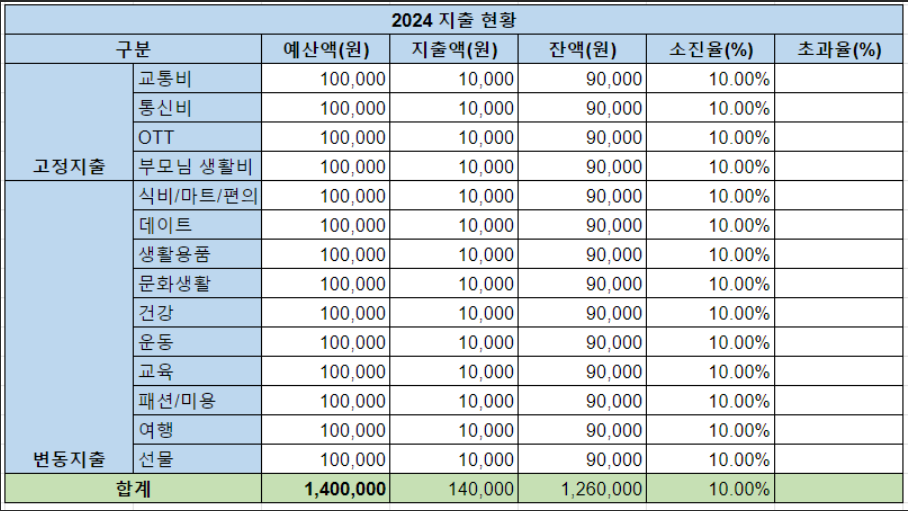 2024 지출 현황

| 구분 | | 예산액(원) | 지출액(원) | 잔액(원) | 소진율(%) | 초과율(%) |
|---|---|---|---|---|---|---|
| 고정지출 | 교통비 | 100,000 | 10,000 | 90,000 | 10.00% | |
| | 통신비 | 100,000 | 10,000 | 90,000 | 10.00% | |
| | OTT | 100,000 | 10,000 | 90,000 | 10.00% | |
| | 부모님 생활비 | 100,000 | 10,000 | 90,000 | 10.00% | |
| 변동지출 | 식비/마트/편의 | 100,000 | 10,000 | 90,000 | 10.00% | |
| | 데이트 | 100,000 | 10,000 | 90,000 | 10.00% | |
| | 생활용품 | 100,000 | 10,000 | 90,000 | 10.00% | |
| | 문화생활 | 100,000 | 10,000 | 90,000 | 10.00% | |
| | 건강 | 100,000 | 10,000 | 90,000 | 10.00% | |
| | 운동 | 100,000 | 10,000 | 90,000 | 10.00% | |
| | 교육 | 100,000 | 10,000 | 90,000 | 10.00% | |
| | 패션/미용 | 100,000 | 10,000 | 90,000 | 10.00% | |
| | 여행 | 100,000 | 10,000 | 90,000 | 10.00% | |
| | 선물 | 100,000 | 10,000 | 90,000 | 10.00% | |
| 합계 | | 1,400,000 | 140,000 | 1,260,000 | 10.00% | |